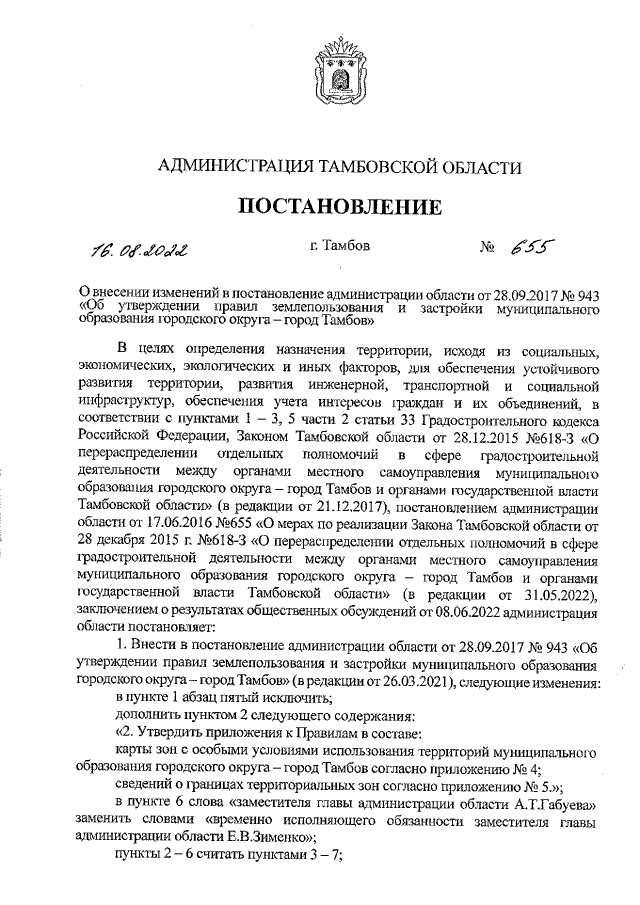 АДМИНИСТРАЦИЯ ТАМБОВСКОЙ ОБЛАСТИ

ПОСТАНОВЛЕНИЕ

16.08.2022 г. Тамбов № 655

О внесении изменений в постановление администрации области от 28.09.2017 № 943 «Об утверждении правил землепользования и застройки муниципального образования городского округа – город Тамбов»

В целях определения назначения территории, исходя из социальных, экономических, экологических и иных факторов, для обеспечения устойчивого развития территории, развития инженерной, транспортной и социальной инфраструктур, обеспечения учета интересов граждан и их объединений, в соответствии с пунктами 1 – 3, 5 части 2 статьи 33 Градостроительного кодекса Российской Федерации, Законом Тамбовской области от 28.12.2015 №618-З «О перераспределении отдельных полномочий в сфере градостроительной деятельности между органами местного самоуправления муниципального образования городского округа – город Тамбов и органами государственной власти Тамбовской области» (в редакции от 21.12.2017), постановлением администрации области от 17.06.2016 №655 «О мерах по реализации Закона Тамбовской области от 28 декабря 2015 г. №618-З «О перераспределении отдельных полномочий в сфере градостроительной деятельности между органами местного самоуправления муниципального образования городского округа – город Тамбов и органами государственной власти Тамбовской области» (в редакции от 31.05.2022), заключением о результатах общественных обсуждений от 08.06.2022 администрация области постановляет:

1. Внести в постановление администрации области от 28.09.2017 № 943 «Об утверждении правил землепользования и застройки муниципального образования городского округа – город Тамбов» (в редакции от 26.03.2021), следующие изменения:

в пункте 1 абзац пятый исключить;

дополнить пунктом 2 следующего содержания:

«2. Утвердить приложения к Правилам в составе:

карты зон с особыми условиями использования территорий муниципального образования городского округа – город Тамбов согласно приложению № 4;

сведений о границах территориальных зон согласно приложению № 5.»;

в пункте 6 слова «заместителя главы администрации области А.Т.Габуева» заменить словами «временно исполняющего обязанности заместителя главы администрации области Е.В.Зименко»;

пункты 2 – 6 считать пунктами 3 – 7;